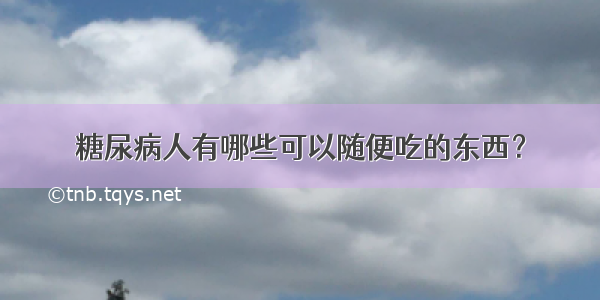 糖尿病人有哪些可以随便吃的东西?

©tnb.tqys.net